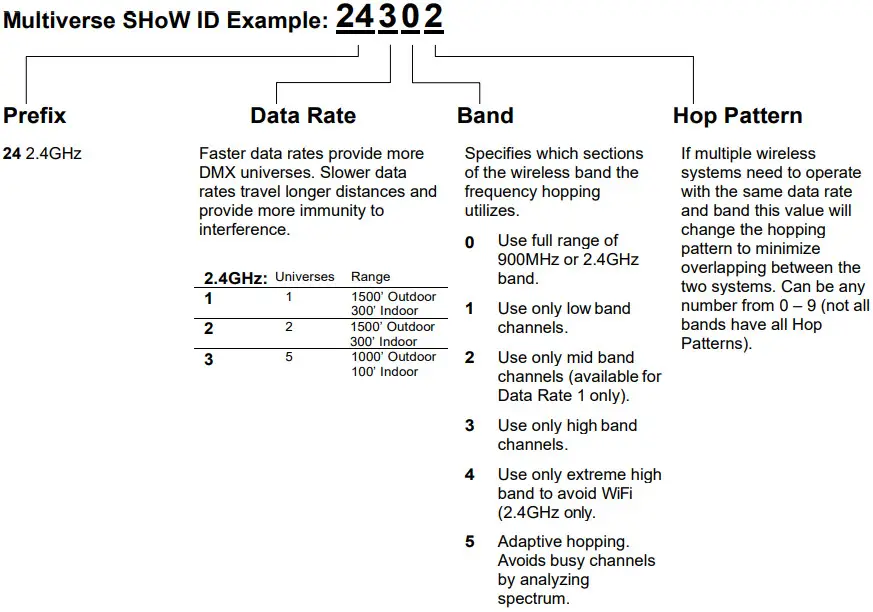 Multiverse SHoW ID Example: 24302

Prefix

24 2.4GHz

Data Rate

Faster data rates provide more DMX universes. Slower data rates travel longer distances and provide more immunity to interference.

| 2.4GHz: | Universes | Range |
|---|---|---|
| 1 | 1 | 1500' Outdoor 300' Indoor |
| 2 | 2 | 1500' Outdoor 300' Indoor |
| 3 | 5 | 1000' Outdoor 100' Indoor |

Band

Specifies which sections of the wireless band the frequency hopping utilizes.

0 Use full range of 900MHz or 2.4GHz band.

1 Use only low band channels.

2 Use only mid band channels (available for Data Rate 1 only).

3 Use only high band channels.

4 Use only extreme high band to avoid WiFi (2.4GHz only.

5 Adaptive hopping. Avoids busy channels by analyzing spectrum.

Hop Pattern

If multiple wireless systems need to operate with the same data rate and band this value will change the hopping pattern to minimize overlapping between the two systems. Can be any number from 0 – 9 (not all bands have all Hop Patterns).